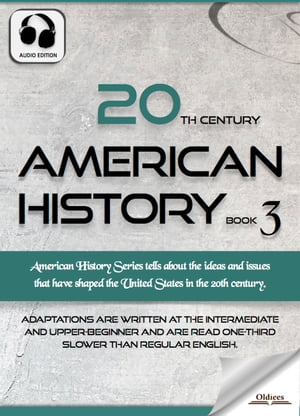 AUDIO EDITION

20TH CENTURY

AMERICAN HISTORY BOOK 3

American History Series tells about the ideas and issues that have shaped the United States in the 20th century.

ADAPTATIONS ARE WRITTEN AT THE INTERMEDIATE AND UPPER-BEGINNER AND ARE READ ONE-THIRD SLOWER THAN REGULAR ENGLISH.

Oldiees